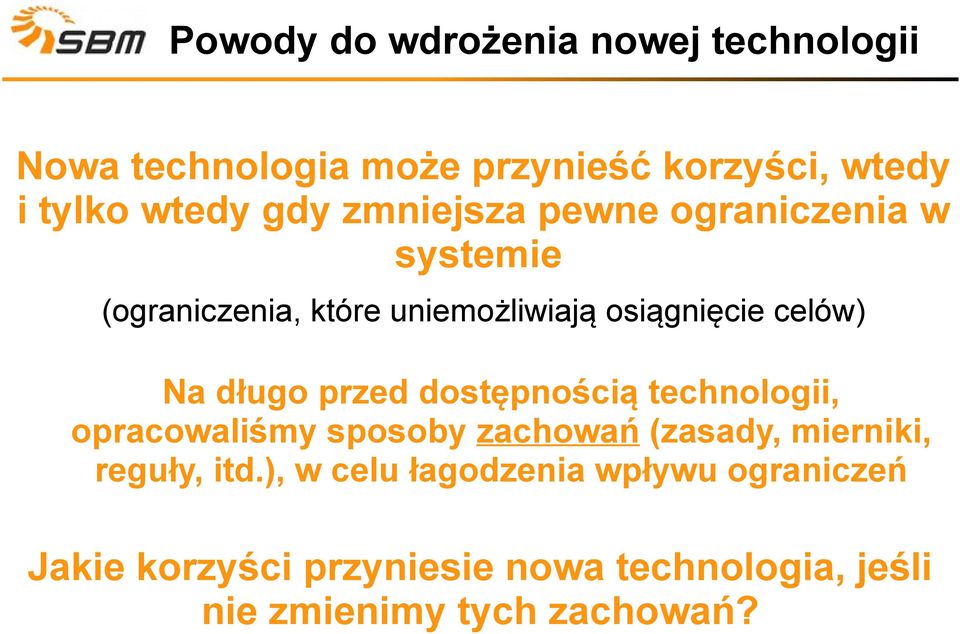 SBM Powody do wdrożenia nowej technologii

Nowa technologia może przynieść korzyści, wtedy i tylko wtedy gdy zmniejsza pewne ograniczenia w systemie

(ograniczenia, które uniemożliwiają osiągnięcie celów)

Na długo przed dostępnością technologii, opracowaliśmy sposoby zachowań (zasady, mierniki, reguły, itd.), w celu łagodzenia wpływu ograniczeń

Jakie korzyści przyniesie nowa technologia, jeśli nie zmienimy tych zachowań?